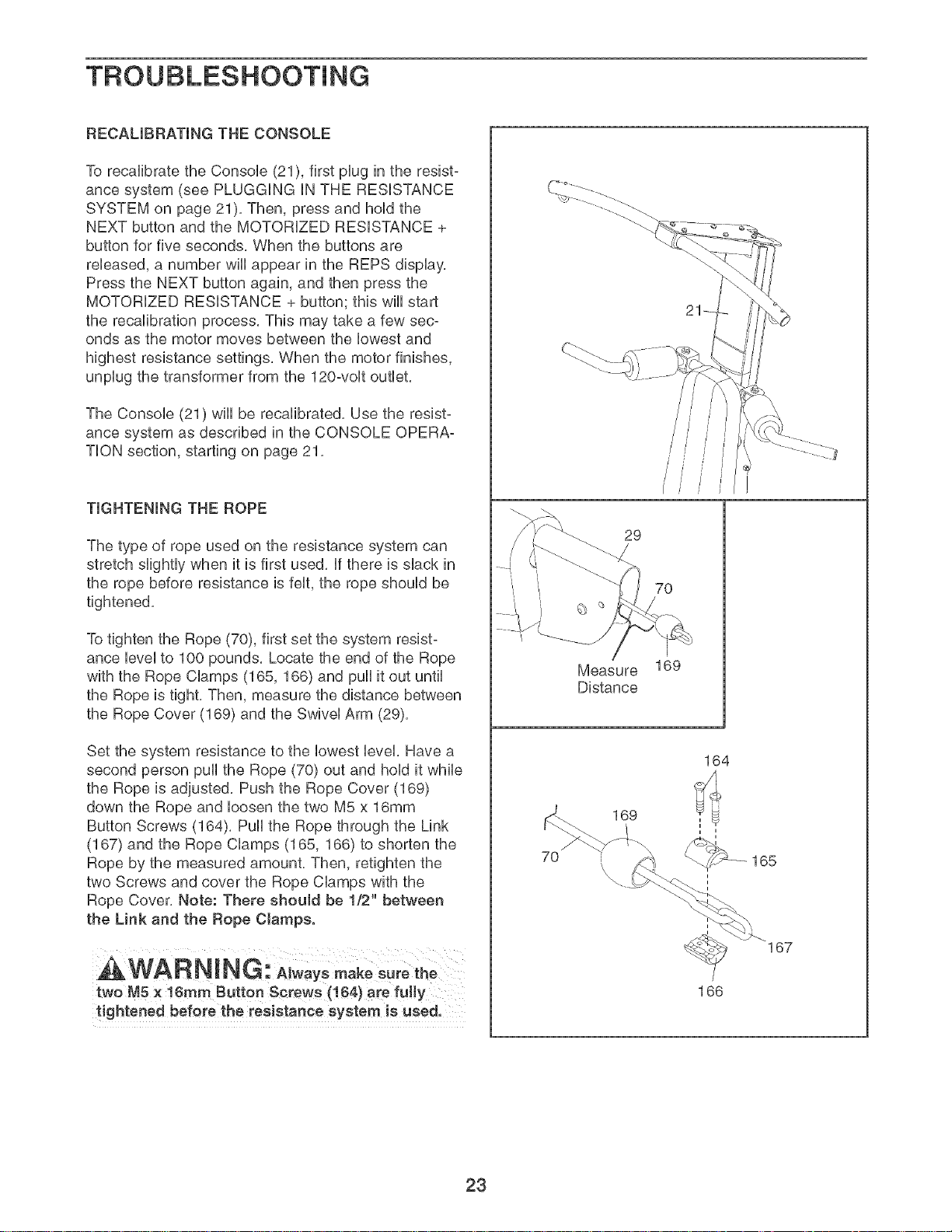 TROUBLESHOOTING

RECALIBRATING THE CONSOLE

To recalibrate the Console (21), first plug in the resistance system (see PLUGGING IN THE RESISTANCE SYSTEM on page 21). Then, press and hold the NEXT button and the MOTORIZED RESISTANCE + button for five seconds. When the buttons are released, a number will appear in the REPS display. Press the NEXT button again, and then press the MOTORIZED RESISTANCE + button; this will start the recalibration process. This may take a few seconds as the motor moves between the lowest and highest resistance settings. When the motor finishes, unplug the transformer from the 120-volt outlet.

The Console (21) will be recalibrated. Use the resistance system as described in the CONSOLE OPERATION section, starting on page 21.

TIGHTENING THE ROPE

The type of rope used on the resistance system can stretch slightly when it is first used. If there is slack in the rope before resistance is felt, the rope should be tightened.

To tighten the Rope (70), first set the system resistance level to 100 pounds. Locate the end of the Rope with the Rope Clamps (165, 166) and pull it out until the Rope is tight. Then, measure the distance between the Rope Cover (169) and the Swivel Arm (29).

Set the system resistance to the lowest level. Have a second person pull the Rope (70) out and hold it while the Rope is adjusted. Push the Rope Cover (169) down the Rope and loosen the two M5 x 16mm Button Screws (164). Pull the Rope through the Link (167) and the Rope Clamps (165, 166) to shorten the Rope by the measured amount. Then, retighten the two Screws and cover the Rope Clamps with the Rope Cover. Note: There should be 1/2" between the Link and the Rope Clamps.

WARNING: Always make sure the two M5 x 16mm Button Screws (164) are fully tightened before the resistance system is used.

21

29
70
Measure Distance
169

164
169
70
165
167
166

23